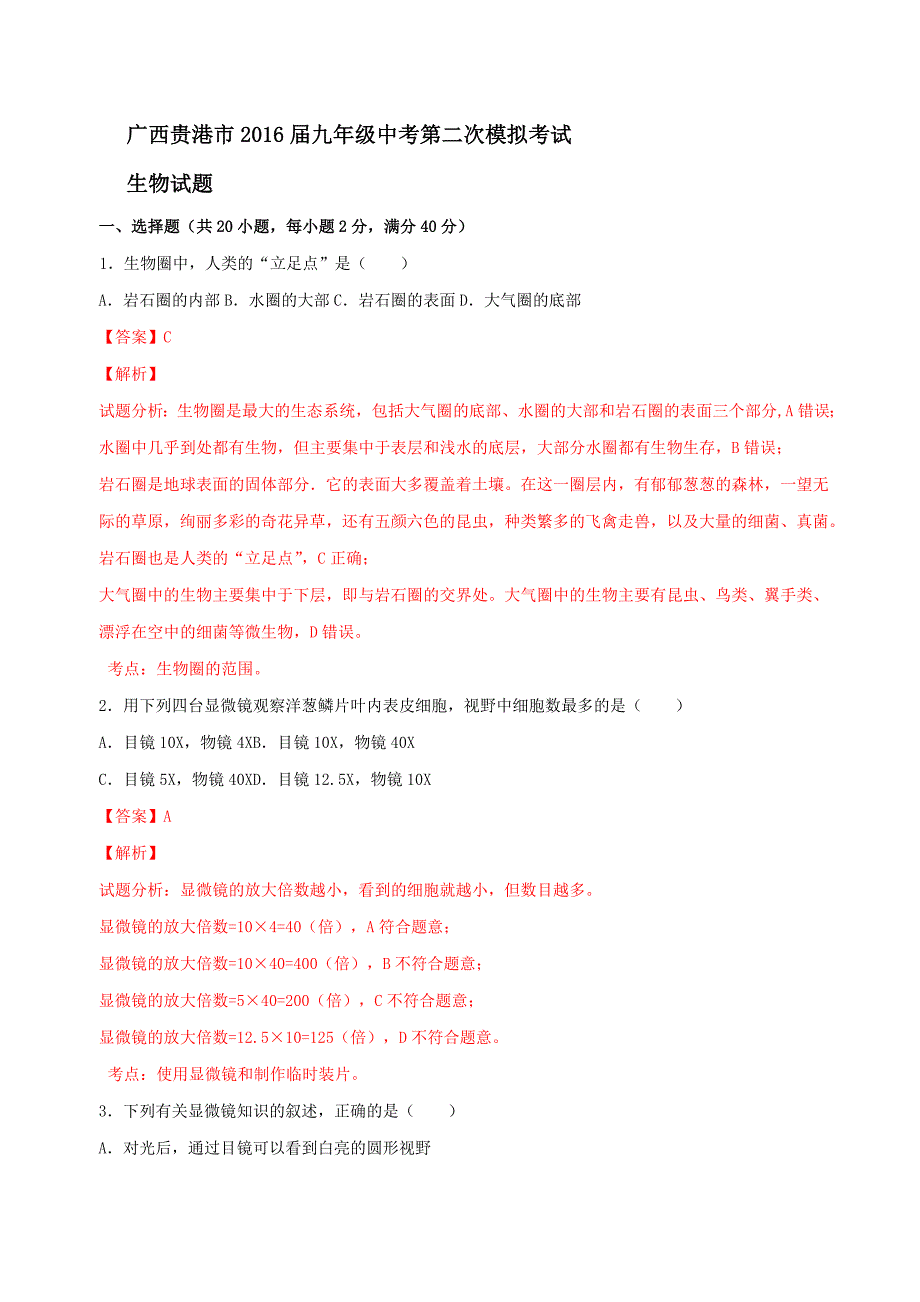 广西贵港市2016届九年级中考第二次模拟考试

生物试题

一、选择题（共20小题，每小题2分，满分40分）

1．生物圈中，人类的“立足点”是（　　）

A．岩石圈的内部 B．水圈的大部 C．岩石圈的表面 D．大气圈的底部

【答案】C

【解析】

试题分析：生物圈是最大的生态系统，包括大气圈的底部、水圈的大部和岩石圈的表面三个部分,A错误；

水圈中几乎到处都有生物，但主要集中于表层和浅水的底层，大部分水圈都有生物生存，B错误；

岩石圈是地球表面的固体部分．它的表面大多覆盖着土壤。在这一圈层内，有郁郁葱葱的森林，一望无际的草原，绚丽多彩的奇花异草，还有五颜六色的昆虫，种类繁多的飞禽走兽，以及大量的细菌、真菌。岩石圈也是人类的“立足点”，C正确；

大气圈中的生物主要集中于下层，即与岩石圈的交界处。大气圈中的生物主要有昆虫、鸟类、翼手类、漂浮在空中的细菌等微生物，D错误。

考点：生物圈的范围。

2．用下列四台显微镜观察洋葱鳞片叶内表皮细胞，视野中细胞数最多的是（　　）

A．目镜10X，物镜4XB．目镜10X，物镜40X

C．目镜5X，物镜40XD．目镜12.5X，物镜10X

【答案】A

【解析】

试题分析：显微镜的放大倍数越小，看到的细胞就越小，但数目越多。

显微镜的放大倍数=10×4=40（倍），A符合题意；

显微镜的放大倍数=10×40=400（倍），B不符合题意；

显微镜的放大倍数=5×40=200（倍），C不符合题意；

显微镜的放大倍数=12.5×10=125（倍），D不符合题意。

考点：使用显微镜和制作临时装片。

3．下列有关显微镜知识的叙述，正确的是（　　）

A．对光后，通过目镜可以看到白亮的圆形视野